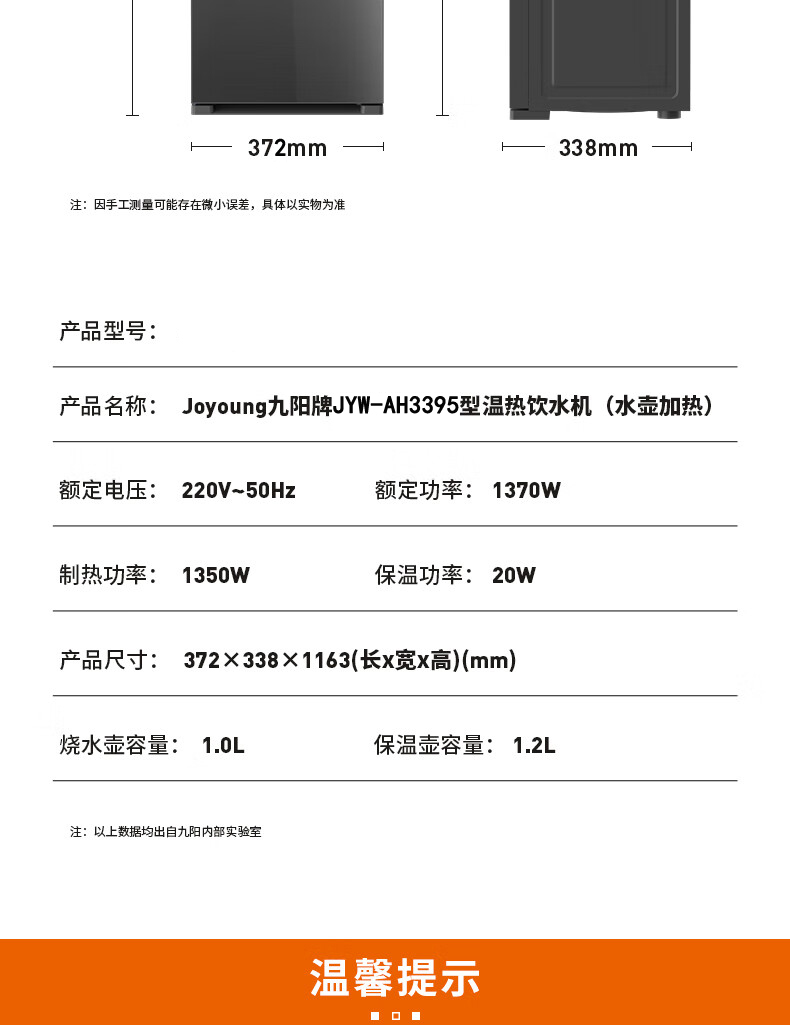 372mm

338mm

注：因手工测量可能存在微小误差，具体以实物为准

产品型号：

产品名称： Joyoung九阳牌JYW-AH3395型温热饮水机（水壶加热）

额定电压： 220V~50Hz 额定功率： 1370W

制热功率： 1350W 保温功率： 20W

产品尺寸： 372×338×1163(长x宽x高)(mm)

烧水壶容量： 1.0L 保温壶容量： 1.2L

注：以上数据均出自九阳内部实验室

温馨提示